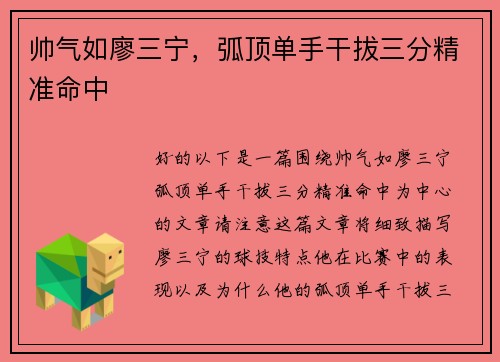 帅气如廖三宁，弧顶单手干拔三分精准命中

好的以下是一篇围绕帅气如廖三宁弧顶单手干拔三分精准命中为中心的文章请注意这篇文章将细致描写廖三宁的球技特点他在比赛中的表现以及为什么他的弧顶单手干拔三